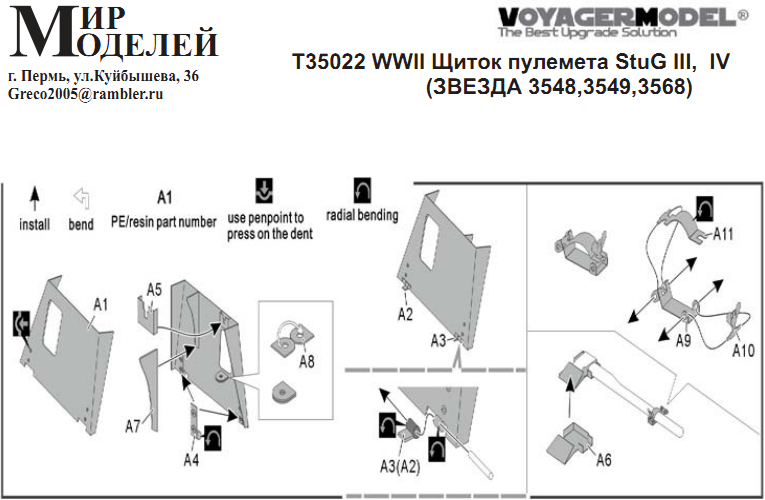 МИР
МОДЕЛЕЙ
г. Пермь, ул.Куйбышева, 36
Greco2005@rambler.ru

VOYAGERMODEL®
The Best Upgrade Solution

T35022 WWII Щиток пулемета StuG III, IV
(ЗВЕЗДА 3548,3549,3568)

install
bend
A1
PE/resin part number
use penpoint to press on the dent
radial bending

A1
A5
A7
A4
A8
A2
A3
A3(A2)
A11
A9
A10
A6